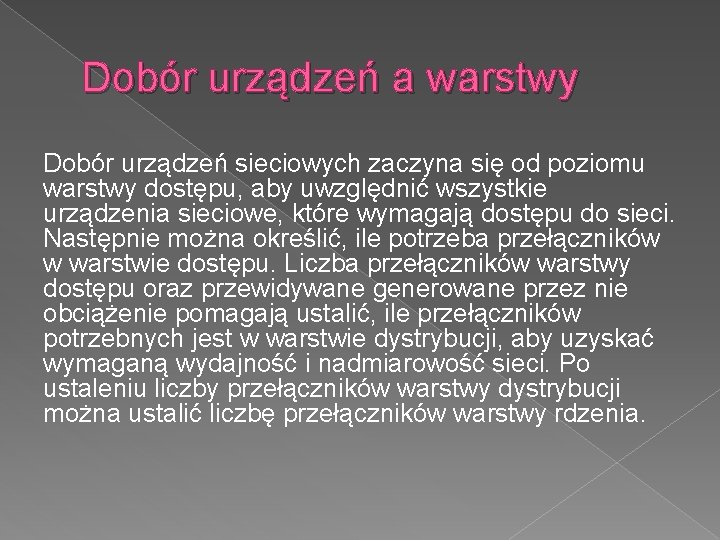 Dobór urządzeń a warstwy

Dobór urządzeń sieciowych zaczyna się od poziomu warstwy dostępu, aby uwzględnić wszystkie urządzenia sieciowe, które wymagają dostępu do sieci. Następnie można określić, ile potrzeba przełączników w warstwie dostępu. Liczba przełączników warstwy dostępu oraz przewidywane generowane przez nie obciążenie pomagają ustalić, ile przełączników potrzebnych jest w warstwie dystrybucji, aby uzyskać wymaganą wydajność i nadmiarowość sieci. Po ustaleniu liczby przełączników warstwy dystrybucji można ustalić liczbę przełączników warstwy rdzenia.